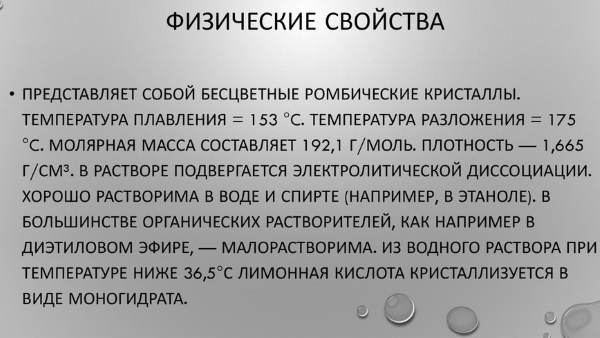 ФИЗИЧЕСКИЕ СВОЙСТВА

• ПРЕДСТАВЛЯЕТ СОБОЙ БЕСЦВЕТНЫЕ РОМБИЧЕСКИЕ КРИСТАЛЛЫ. ТЕМПЕРАТУРА ПЛАВЛЕНИЯ = 153 °С. ТЕМПЕРАТУРА РАЗЛОЖЕНИЯ = 175 °С. МОЛЯРНАЯ МАССА СОСТАВЛЯЕТ 192,1 Г/МОЛЬ. ПЛОТНОСТЬ — 1,665 Г/СМ³. В РАСТВОРЕ ПОДВЕРГАЕТСЯ ЭЛЕКТРОЛИТИЧЕСКОЙ ДИССОЦИАЦИИ. ХОРОШО РАСТВОРИМА В ВОДЕ И СПИРТЕ (НАПРИМЕР, В ЭТАНОЛЕ). В БОЛЬШИНСТВЕ ОРГАНИЧЕСКИХ РАСТВОРИТЕЛЕЙ, КАК НАПРИМЕР В ДИЭТИЛОВОМ ЭФИРЕ, — МАЛОРАСТВОРИМА. ИЗ ВОДНОГО РАСТВОРА ПРИ ТЕМПЕРАТУРЕ НИЖЕ 36,5°С ЛИМОННАЯ КИСЛОТА КРИСТАЛЛИЗУЕТСЯ В ВИДЕ МОНОГИДРАТА.